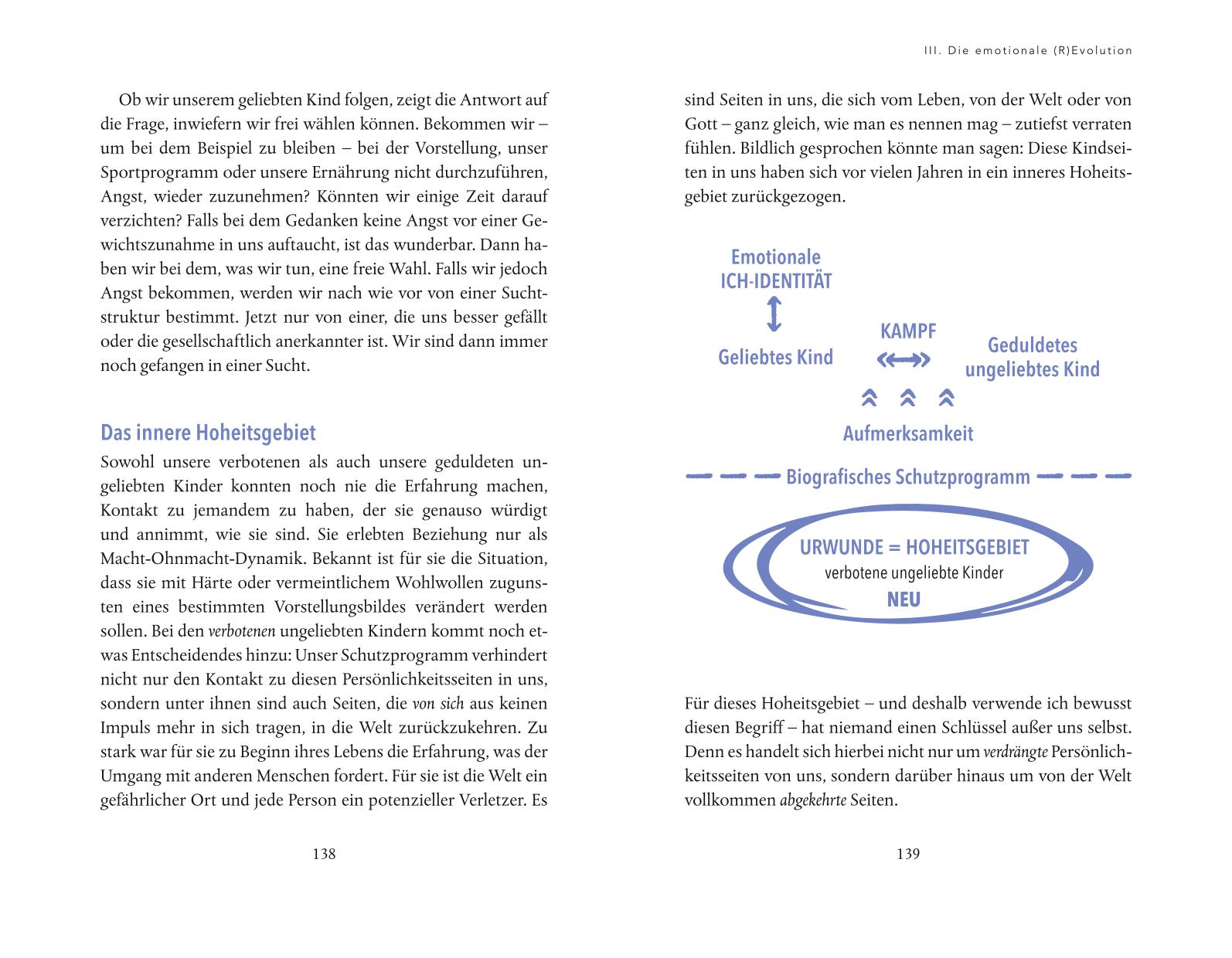 Ob wir unserem geliebten Kind folgen, zeigt die Antwort auf die Frage, inwiefern wir frei wählen können. Bekommen wir – um bei dem Beispiel zu bleiben – bei der Vorstellung, unser Sportprogramm oder unsere Ernährung nicht durchzuführen, Angst, wieder zuzunehmen? Könnten wir einige Zeit darauf verzichten? Falls bei dem Gedanken keine Angst vor einer Gewichtszunahme in uns auftaucht, ist das wunderbar. Dann haben wir bei dem, was wir tun, eine freie Wahl. Falls wir jedoch Angst bekommen, werden wir nach wie vor von einer Suchtstruktur bestimmt. Jetzt nur von einer, die uns besser gefällt oder die gesellschaftlich anerkannter ist. Wir sind dann immer noch gefangen in einer Sucht.

Das innere Hoheitsgebiet

Sowohl unsere verbotenen als auch unsere geduldeten ungeliebten Kinder konnten noch nie die Erfahrung machen, Kontakt zu jemandem zu haben, der sie genauso würdigt und annimmt, wie sie sind. Sie erlebten Beziehung nur als Macht-Ohnmacht-Dynamik. Bekannt ist für sie die Situation, dass sie mit Härte oder vermeintlichem Wohlwollen zugunsten eines bestimmten Vorstellungsbildes verändert werden sollen. Bei den verbotenen ungeliebten Kindern kommt noch etwas Entscheidendes hinzu: Unser Schutzprogramm verhindert nicht nur den Kontakt zu diesen Persönlichkeitsseiten in uns, sondern unter ihnen sind auch Seiten, die von sich aus keinen Impuls mehr in sich tragen, in die Welt zurückzukehren. Zu stark war für sie zu Beginn ihres Lebens die Erfahrung, was der Umgang mit anderen Menschen fordert. Für sie ist die Welt ein gefährlicher Ort und jede Person ein potenzieller Verletzer. Es

138

III. Die emotionale (R)Evolution

sind Seiten in uns, die sich vom Leben, von der Welt oder von Gott – ganz gleich, wie man es nennen mag – zutiefst verraten fühlen. Bildlich gesprochen könnte man sagen: Diese Kindseiten in uns haben sich vor vielen Jahren in ein inneres Hoheitsgebiet zurückgezogen.

Emotionale ICH-IDENTITÄT

Geliebtes Kind

KAMPF

Geduldetes ungeliebtes Kind

Aufmerksamkeit

Biografisches Schutzprogramm

URWUNDE = HOHEITSGEBIET
verbotene ungeliebte Kinder
NEU

Für dieses Hoheitsgebiet – und deshalb verwende ich bewusst diesen Begriff – hat niemand einen Schlüssel außer uns selbst. Denn es handelt sich hierbei nicht nur um verdrängte Persönlichkeitsseiten von uns, sondern darüber hinaus um von der Welt vollkommen abgekehrte Seiten.

139